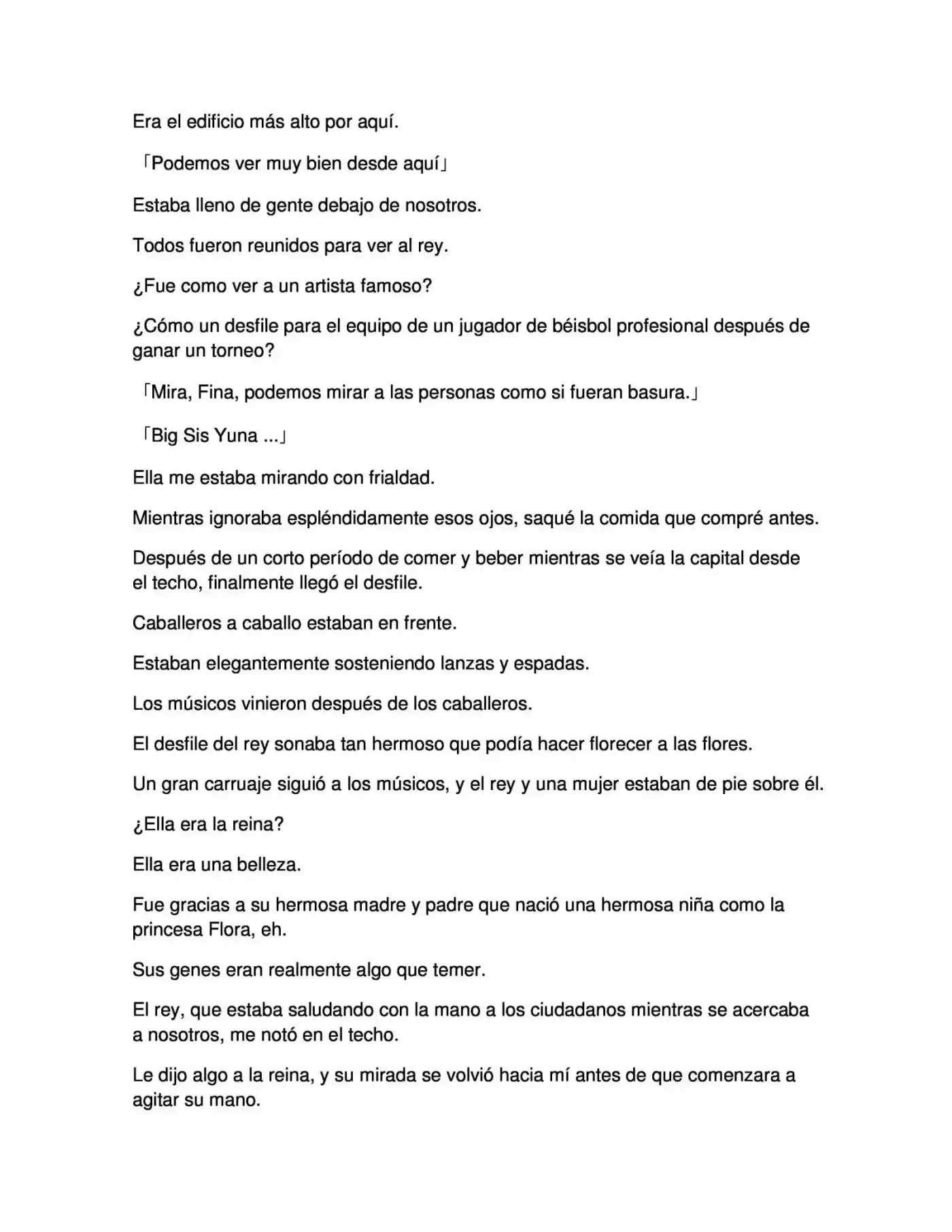 Era el edificio más alto por aquí.

「Podemos ver muy bien desde aquí」

Estaba lleno de gente debajo de nosotros.

Todos fueron reunidos para ver al rey.

¿Fue como ver a un artista famoso?

¿Cómo un desfile para el equipo de un jugador de béisbol profesional después de ganar un torneo?

「Mira, Fina, podemos mirar a las personas como si fueran basura.」

「Big Sis Yuna ...」

Ella me estaba mirando con frialdad.

Mientras ignoraba espléndidamente esos ojos, saqué la comida que compré antes.

Después de un corto período de comer y beber mientras se veía la capital desde el techo, finalmente llegó el desfile.

Caballeros a caballo estaban en frente.

Estaban elegantemente sosteniendo lanzas y espadas.

Los músicos vinieron después de los caballeros.

El desfile del rey sonaba tan hermoso que podía hacer florecer a las flores.

Un gran carruaje siguió a los músicos, y el rey y una mujer estaban de pie sobre él.

¿Ella era la reina?

Ella era una belleza.

Fue gracias a su hermosa madre y padre que nació una hermosa niña como la princesa Flora, eh.

Sus genes eran realmente algo que temer.

El rey, que estaba saludando con la mano a los ciudadanos mientras se acercaba a nosotros, me notó en el techo.

Le dijo algo a la reina, y su mirada se volvió hacia mí antes de que comenzara a agitar su mano.